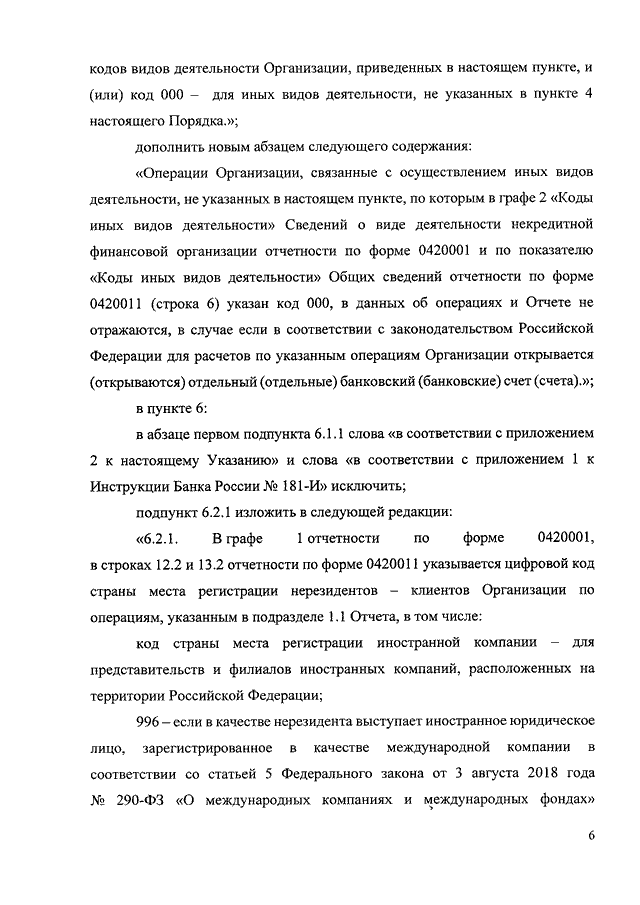 кодов видов деятельности Организации, приведенных в настоящем пункте, и (или) код 000 – для иных видов деятельности, не указанных в пункте 4 настоящего Порядка.»;

дополнить новым абзацем следующего содержания:

«Операции Организации, связанные с осуществлением иных видов деятельности, не указанных в настоящем пункте, по которым в графе 2 «Коды иных видов деятельности» Сведений о виде деятельности некредитной финансовой организации отчетности по форме 0420001 и по показателю «Коды иных видов деятельности» Общих сведений отчетности по форме 0420011 (строка 6) указан код 000, в данных об операциях и Отчете не отражаются, в случае если в соответствии с законодательством Российской Федерации для расчетов по указанным операциям Организации открывается (открываются) отдельный (отдельные) банковский (банковские) счет (счета).»;

в пункте 6:

в абзаце первом подпункта 6.1.1 слова «в соответствии с приложением 2 к настоящему Указанию» и слова «в соответствии с приложением 1 к Инструкции Банка России № 181-И» исключить;

подпункт 6.2.1 изложить в следующей редакции:

«6.2.1. В графе 1 отчетности по форме 0420001, в строках 12.2 и 13.2 отчетности по форме 0420011 указывается цифровой код страны места регистрации нерезидентов – клиентов Организации по операциям, указанным в подразделе 1.1 Отчета, в том числе:

код страны места регистрации иностранной компании – для представительств и филиалов иностранных компаний, расположенных на территории Российской Федерации;

996 – если в качестве нерезидента выступает иностранное юридическое лицо, зарегистрированное в качестве международной компании в соответствии со статьей 5 Федерального закона от 3 августа 2018 года № 290-ФЗ «О международных компаниях и международных фондах»

6